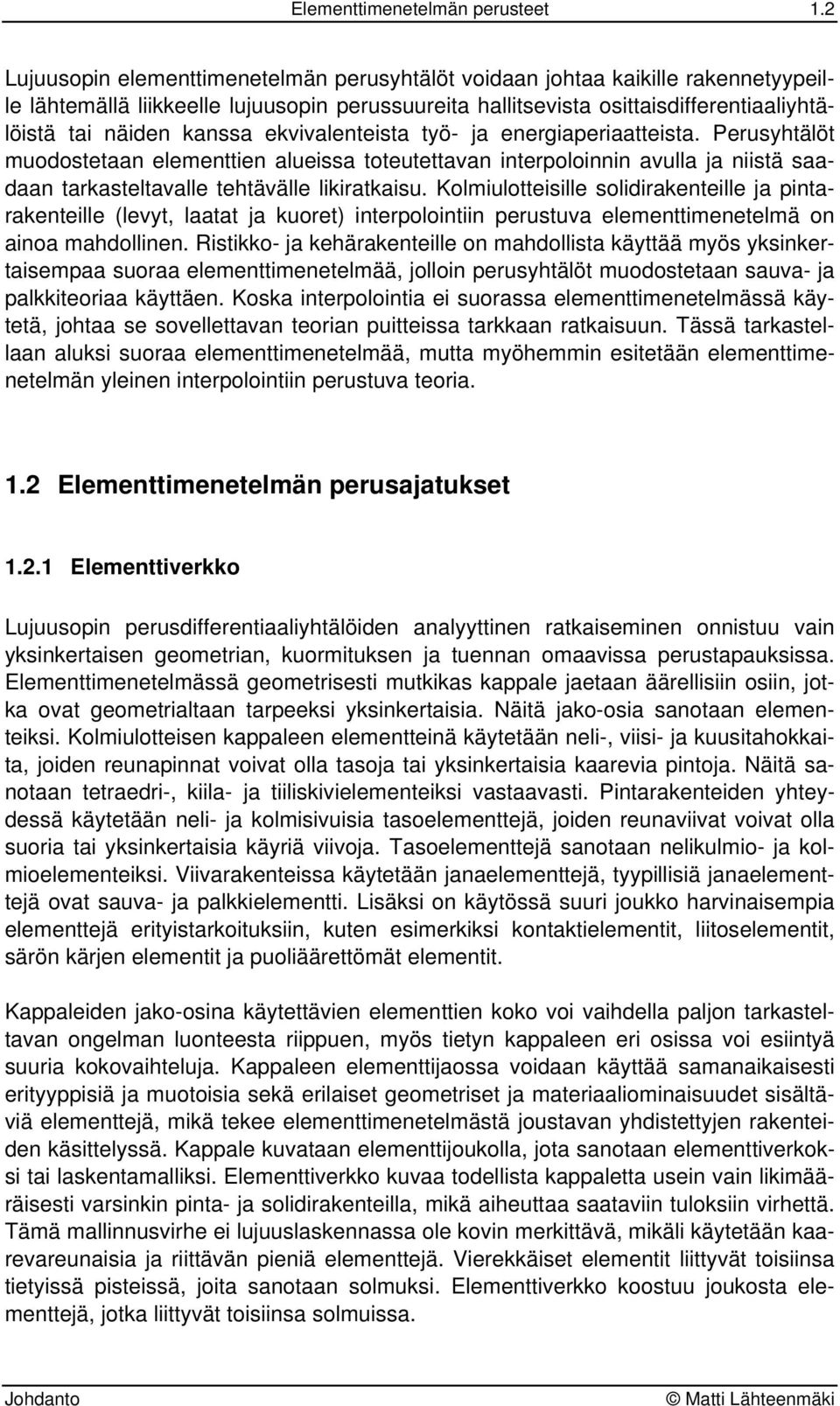 Elementtimenetelmän perusteet 1.2

Lujuusopin elementtimenetelmän perusyhtälöt voidaan johtaa kaikille rakennetyypeille lähtemällä liikkeelle lujuusopin perussuureita hallitsevista osittaisdifferentiaaliyhtälöistä tai näiden kanssa ekvivalenteista työ- ja energiaperiaatteista. Perusyhtälöt muodostetaan elementtien alueissa toteutettavan interpoloinnin avulla ja niistä saadaan tarkasteltavalle tehtävälle likiratkaisu. Kolmiulotteisille solidirakenteille ja pintarakenteille (levyt, laatat ja kuoret) interpolointiin perustuva elementtimenetelmä on ainoa mahdollinen. Ristikko- ja kehärakenteille on mahdollista käyttää myös yksinkertaisempaa suoraa elementtimenetelmää, jolloin perusyhtälöt muodostetaan sauva- ja palkkiteoriaa käyttäen. Koska interpolointia ei suorassa elementtimenetelmässä käytetä, johtaa se sovellettavan teorian puitteissa tarkkaan ratkaisuun. Tässä tarkastellaan aluksi suoraa elementtimenetelmää, mutta myöhemmin esitetään elementtimenetelmän yleinen interpolointiin perustuva teoria.

1.2 Elementtimenetelmän perusajatukset

1.2.1 Elementtiverkko

Lujuusopin perusdifferentiaaliyhtälöiden analyyttinen ratkaiseminen onnistuu vain yksinkertaisen geometrian, kuormituksen ja tuennan omaavissa perustapauksissa. Elementtimenetelmässä geometrisesti mutkikas kappale jaetaan äärellisiin osiin, jotka ovat geometrialtaan tarpeeksi yksinkertaisia. Näitä jako-osia sanotaan elementeiksi. Kolmiulotteisen kappaleen elementteinä käytetään neli-, viisi- ja kuusitahokkaita, joiden reunapinnat voivat olla tasoja tai yksinkertaisia kaarevia pintoja. Näitä sanotaan tetraedri-, kiila- ja tiiliskivielementeiksi vastaavasti. Pintarakenteiden yhteydessä käytetään neli- ja kolmisivuisia tasoelementtejä, joiden reunaviivat voivat olla suoria tai yksinkertaisia käyriä viivoja. Tasoelementtejä sanotaan nelikulmio- ja kolmioelementeiksi. Viivarakenteissa käytetään janaelementtejä, tyypillisiä janaelementtejä ovat sauva- ja palkkielementti. Lisäksi on käytössä suuri joukko harvinaisempia elementtejä erityistarkoituksiin, kuten esimerkiksi kontaktielementit, liitoselementit, särön kärjen elementit ja puoliäärettömät elementit.

Kappaleiden jako-osina käytettävien elementtien koko voi vaihdella paljon tarkasteltavan ongelman luonteesta riippuen, myös tietyn kappaleen eri osissa voi esiintyä suuria kokovaihteluja. Kappaleen elementtijaossa voidaan käyttää samanaikaisesti erityyppisiä ja muotoisia sekä erilaiset geometriset ja materiaaliominaisuudet sisältäviä elementtejä, mikä tekee elementtimenetelmästä joustavan yhdistettyjen rakenteiden käsittelyssä. Kappale kuvataan elementtijoukolla, jota sanotaan elementtiverkoksi tai laskentamalliksi. Elementtiverkko kuvaa todellista kappaletta usein vain likimääräisesti varsinkin pinta- ja solidirakenteilla, mikä aiheuttaa saataviin tuloksiin virhettä. Tämä mallinnusvirhe ei lujuuslaskennassa ole kovin merkittävä, mikäli käytetään kaarevareunaisia ja riittävän pieniä elementtejä. Vierekkäiset elementit liittyvät toisiinsa tietyissä pisteissä, joita sanotaan solmuksi. Elementtiverkko koostuu joukosta elementtejä, jotka liittyvät toisiinsa solmuissa.

Johdanto © Matti Lähteenmäki